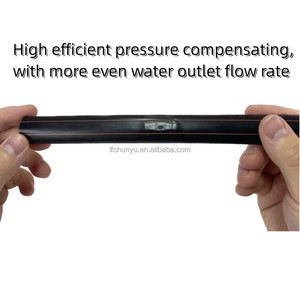 High efficient pressure compensating, with more even water outlet flow rate

lfchunyu.en.alibaba.com